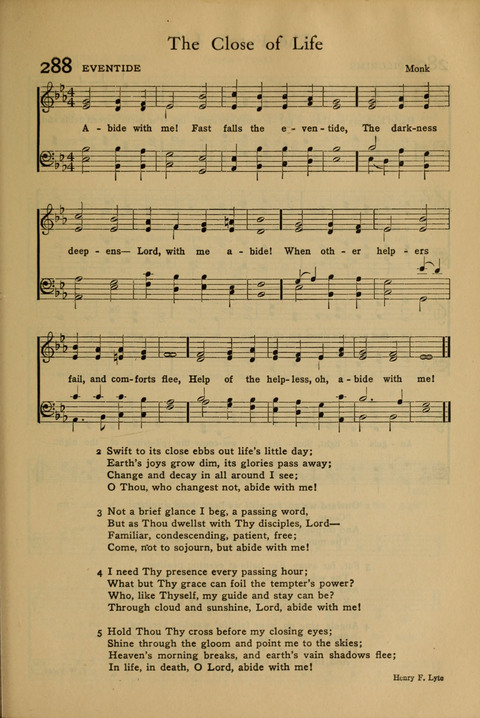 The Close of Life

288 EVENTIDE Monk

A - bide with me! Fast falls the e - ven - tide, The dark - ness deep - ens— Lord, with me a - bide! When oth - er help - ers fail, and com - forts flee, Help of the help - less, oh, a - bide with me!

2 Swift to its close ebbs out life's little day;
Earth's joys grow dim, its glories pass away;
Change and decay in all around I see;
O Thou, who changest not, abide with me!

3 Not a brief glance I beg, a passing word,
But as Thou dwellst with Thy disciples, Lord—
Familiar, condescending, patient, free;
Come, not to sojourn, but abide with me!

4 I need Thy presence every passing hour;
What but Thy grace can foil the tempter's power?
Who, like Thyself, my guide and stay can be?
Through cloud and sunshine, Lord, abide with me!

5 Hold Thou Thy cross before my closing eyes;
Shine through the gloom and point me to the skies;
Heaven's morning breaks, and earth's vain shadows flee;
In life, in death, O Lord, abide with me!

Henry F. Lyte